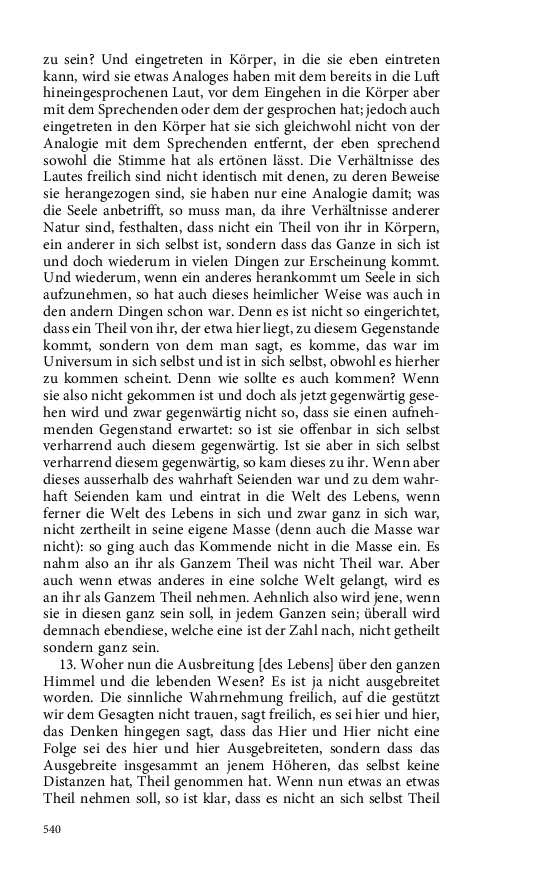 zu sein? Und eingetreten in Körper, in die sie eben eintreten kann, wird sie etwas Analoges haben mit dem bereits in die Luft hineingesprochenen Laut, vor dem Eingehen in die Körper aber mit dem Sprechenden oder dem der gesprochen hat; jedoch auch eingetreten in den Körper hat sie sich gleichwohl nicht von der Analogie mit dem Sprechenden entfernt, der eben sprechend sowohl die Stimme hat als ertönen lässt. Die Verhältnisse des Lautes freilich sind nicht identisch mit denen, zu deren Beweise sie herangezogen sind, sie haben nur eine Analogie damit; was die Seele anbetrifft, so muss man, da ihre Verhältnisse anderer Natur sind, festhalten, dass nicht ein Theil von ihr in Körpern, ein anderer in sich selbst ist, sondern dass das Ganze in sich ist und doch wiederum in vielen Dingen zur Erscheinung kommt. Und wiederum, wenn ein anderes herankommt um Seele in sich aufzunehmen, so hat auch dieses heimlicher Weise was auch in den andern Dingen schon war. Denn es ist nicht so eingerichtet, dass ein Theil von ihr, der etwa hier liegt, zu diesem Gegenstande kommt, sondern von dem man sagt, es komme, das war im Universum in sich selbst und ist in sich selbst, obwohl es hierher zu kommen scheint. Denn wie sollte es auch kommen? Wenn sie also nicht gekommen ist und doch als jetzt gegenwärtig gesehen wird und zwar gegenwärtig nicht so, dass sie einen aufnehmenden Gegenstand erwartet: so ist sie offenbar in sich selbst verharrend auch diesem gegenwärtig. Ist sie aber in sich selbst verharrend diesem gegenwärtig, so kam dieses zu ihr. Wenn aber dieses ausserhalb des wahrhaft Seienden war und zu dem wahrhaft Seienden kam und eintrat in die Welt des Lebens, wenn ferner die Welt des Lebens in sich und zwar ganz in sich war, nicht zertheilt in seine eigene Masse (denn auch die Masse war nicht): so ging auch das Kommende nicht in die Masse ein. Es nahm also an ihr als Ganzem Theil was nicht Theil war. Aber auch wenn etwas anderes in eine solche Welt gelangt, wird es an ihr als Ganzem Theil nehmen. Aehnlich also wird jene, wenn sie in diesen ganz sein soll, in jedem Ganzen sein; überall wird demnach ebendiese, welche eine ist der Zahl nach, nicht getheilt sondern ganz sein.

13. Woher nun die Ausbreitung [des Lebens] über den ganzen Himmel und die lebenden Wesen? Es ist ja nicht ausgebreitet worden. Die sinnliche Wahrnehmung freilich, auf die gestützt wir dem Gesagten nicht trauen, sagt freilich, es sei hier und hier, das Denken hingegen sagt, dass das Hier und Hier nicht eine Folge sei des hier und hier Ausgebreiteten, sondern dass das Ausgebreite insgesammt an jenem Höheren, das selbst keine Distanzen hat, Theil genommen hat. Wenn nun etwas an etwas Theil nehmen soll, so ist klar, dass es nicht an sich selbst Theil

540